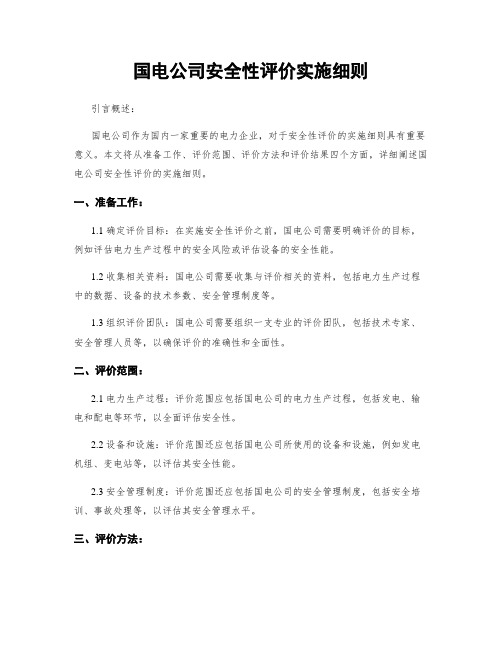 国电公司安全性评价实施细则

引言概述：

国电公司作为国内一家重要的电力企业，对于安全性评价的实施细则具有重要意义。本文将从准备工作、评价范围、评价方法和评价结果四个方面，详细阐述国电公司安全性评价的实施细则。

一、准备工作：

1.1 确定评价目标：在实施安全性评价之前，国电公司需要明确评价的目标，例如评估电力生产过程中的安全风险或评估设备的安全性能。

1.2 收集相关资料：国电公司需要收集与评价相关的资料，包括电力生产过程中的数据、设备的技术参数、安全管理制度等。

1.3 组织评价团队：国电公司需要组织一支专业的评价团队，包括技术专家、安全管理人员等，以确保评价的准确性和全面性。

二、评价范围：

2.1 电力生产过程：评价范围应包括国电公司的电力生产过程，包括发电、输电和配电等环节，以全面评估安全性。

2.2 设备和设施：评价范围还应包括国电公司所使用的设备和设施，例如发电机组、变电站等，以评估其安全性能。

2.3 安全管理制度：评价范围还应包括国电公司的安全管理制度，包括安全培训、事故处理等，以评估其安全管理水平。

三、评价方法：